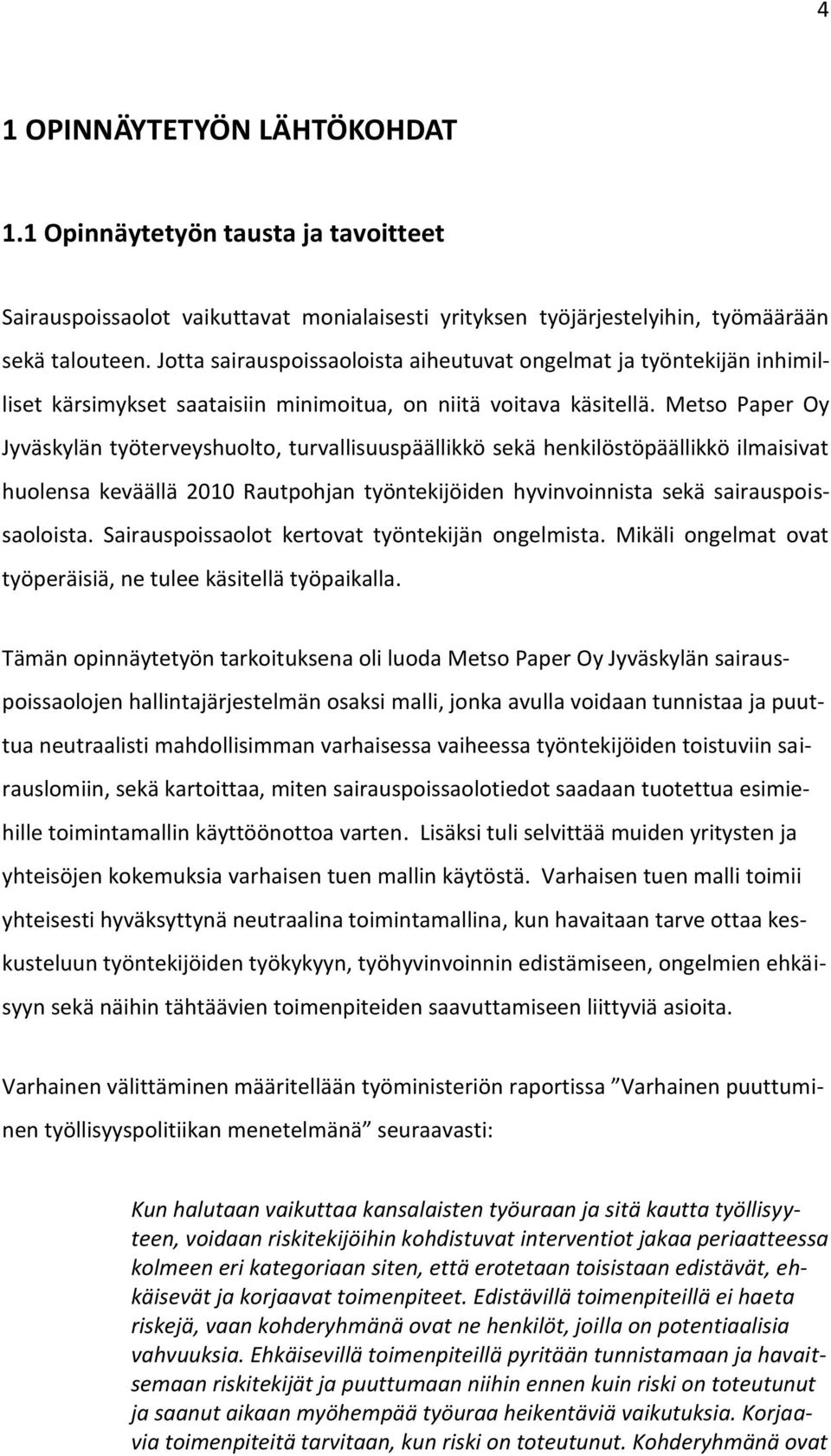 4

1 OPINNÄYTETYÖN LÄHTÖKOHDAT

1.1 Opinnäytetyön tausta ja tavoitteet

Sairauspoissaolot vaikuttavat monialaisesti yrityksen työjärjestelyihin, työmäärään sekä talouteen. Jotta sairauspoissaoloista aiheutuvat ongelmat ja työntekijän inhimilliset kärsimykset saataisiin minimoitua, on niitä voitava käsitellä. Metso Paper Oy Jyväskylän työterveyshuolto, turvallisuuspäällikkö sekä henkilöstöpäällikkö ilmaisivat huolensa keväällä 2010 Rautpohjan työntekijöiden hyvinvoinnista sekä sairauspoissaoloista. Sairauspoissaolot kertovat työntekijän ongelmista. Mikäli ongelmat ovat työperäisiä, ne tulee käsitellä työpaikalla.

Tämän opinnäytetyön tarkoituksena oli luoda Metso Paper Oy Jyväskylän sairauspoissaolojen hallintajärjestelmän osaksi malli, jonka avulla voidaan tunnistaa ja puuttua neutraalisti mahdollisimman varhaisessa vaiheessa työntekijöiden toistuviin sairauslomiin, sekä kartoittaa, miten sairauspoissaolotiedot saadaan tuotettua esimiehille toimintamallin käyttöönottoa varten. Lisäksi tuli selvittää muiden yritysten ja yhteisöjen kokemuksia varhaisen tuen mallin käytöstä. Varhaisen tuen malli toimii yhteisesti hyväksyttynä neutraalina toimintamallina, kun havaitaan tarve ottaa keskusteluun työntekijöiden työkykyyn, työhyvinvoinnin edistämiseen, ongelmien ehkäisyyn sekä näihin tähtäävien toimenpiteiden saavuttamiseen liittyviä asioita.

Varhainen välittäminen määritellään työministeriön raportissa ”Varhainen puuttuminen työllisyyspolitiikan menetelmänä” seuraavasti:

Kun halutaan vaikuttaa kansalaisten työuraan ja sitä kautta työllisyyteen, voidaan riskitekijöihin kohdistuvat interventiot jakaa periaatteessa kolmeen eri kategoriaan siten, että erotetaan toisistaan edistävät, ehkäisevät ja korjaavat toimenpiteet. Edistävillä toimenpiteillä ei haeta riskejä, vaan kohderyhmänä ovat ne henkilöt, joilla on potentiaalisia vahvuuksia. Ehkäisevillä toimenpiteillä pyritään tunnistamaan ja havaitsemaan riskitekijät ja puuttumaan niihin ennen kuin riski on toteutunut ja saanut aikaan myöhempää työuraa heikentäviä vaikutuksia. Korjaavia toimenpiteitä tarvitaan, kun riski on toteutunut. Kohderyhmänä ovat